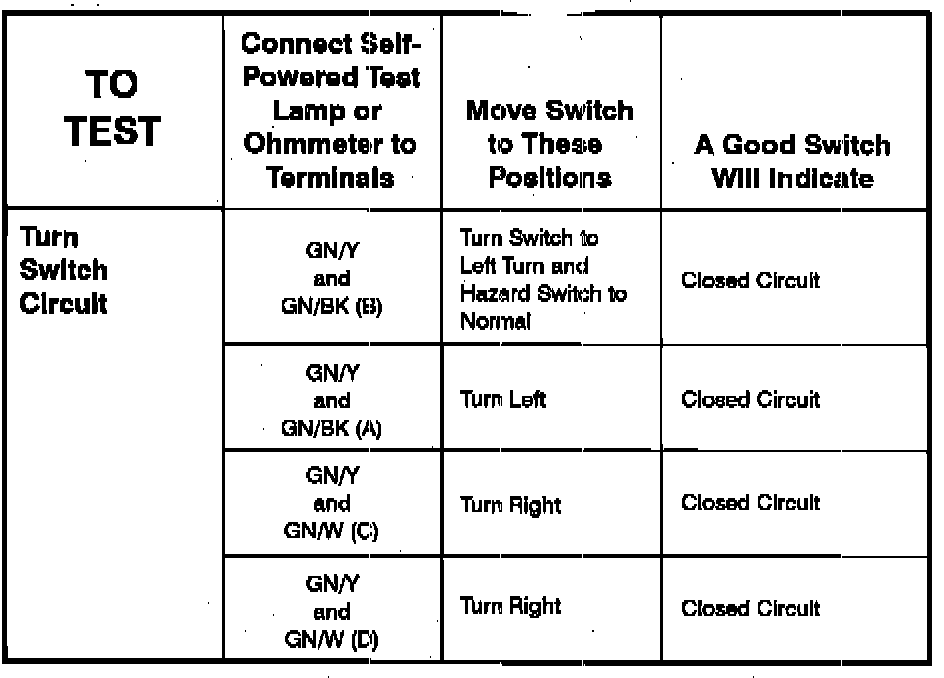 | TO TEST | Connect Self-Powered Test Lamp or Ohmmeter to Terminals | Move Switch to These Positions | A Good Switch Will Indicate |
|---|---|---|---|
| Turn Switch Circuit | GN/Y and GN/BK (B) | Turn Switch to Left Turn and Hazard Switch to Normal | Closed Circuit |
| | GN/Y and GN/BK (A) | Turn Left | Closed Circuit |
| | GN/Y and GN/W (C) | Turn Right | Closed Circuit |
| | GN/Y and GN/W (D) | Turn Right | Closed Circuit |